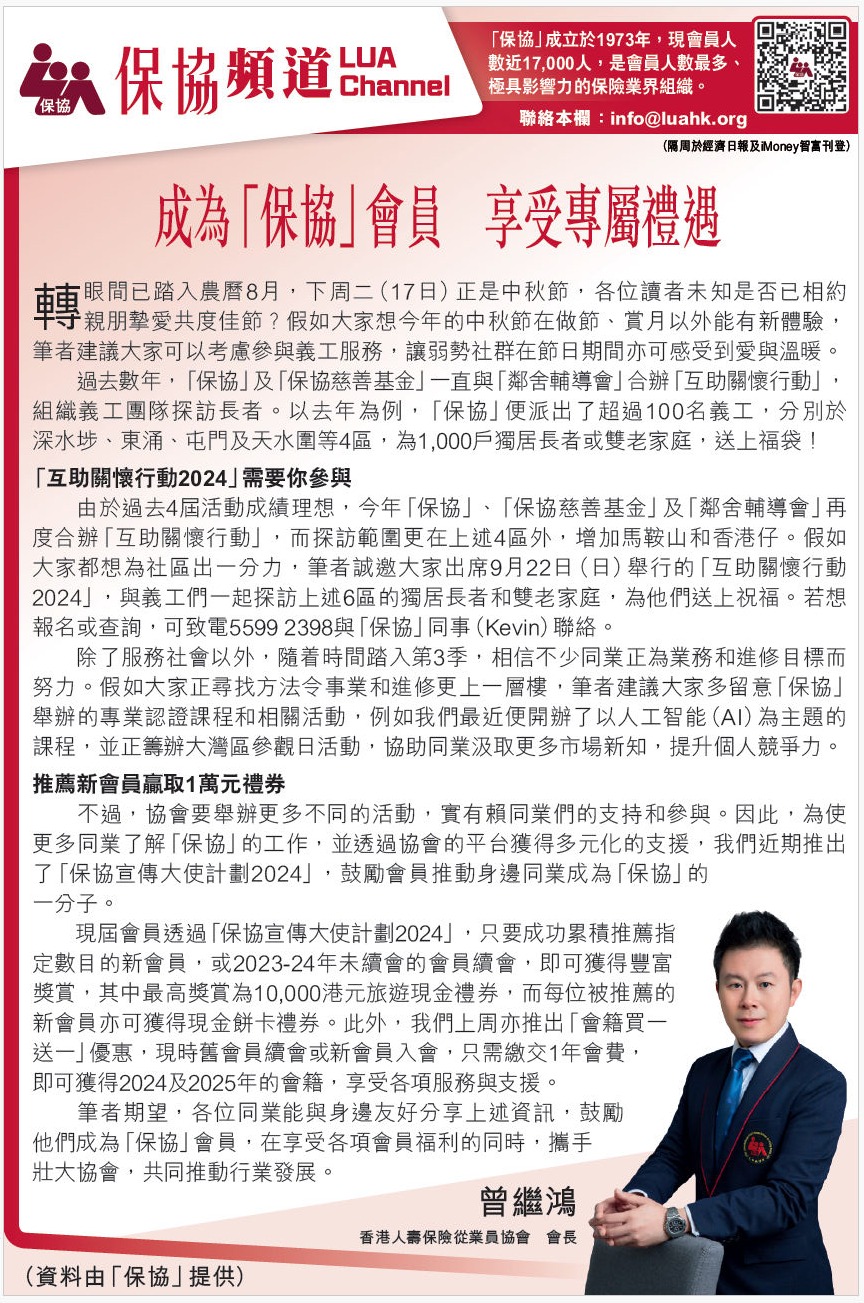 保協

保協頻道 LUA Channel

「保協」成立於1973年，現會員人數近17,000人，是會員人數最多、極具影響力的保險業界組織。

聯絡本欄：info@luahk.org

（隔周於經濟日報及iMoney智富刊登）

成為「保協」會員　享受專屬禮遇

轉眼間已踏入農曆8月，下周二（17日）正是中秋節，各位讀者未知是否已相約親朋摯愛共度佳節？假如大家想今年的中秋節在做節、賞月以外能有新體驗，筆者建議大家可以考慮參與義工服務，讓弱勢社群在節日期間亦可感受到愛與溫暖。

過去數年，「保協」及「保協慈善基金」一直與「鄰舍輔導會」合辦「互助關懷行動」，組織義工團隊探訪長者。以去年為例，「保協」便派出了超過100名義工，分別於深水埗、東涌、屯門及天水圍等4區，為1,000戶獨居長者或雙老家庭，送上福袋！

「互助關懷行動2024」需要你參與

由於過去4屆活動成績理想，今年「保協」、「保協慈善基金」及「鄰舍輔導會」再度合辦「互助關懷行動」，而探訪範圍更在上述4區外，增加馬鞍山和香港仔。假如大家都想為社區出一分力，筆者誠邀大家出席9月22日（日）舉行的「互助關懷行動2024」，與義工們一起探訪上述6區的獨居長者和雙老家庭，為他們送上祝福。若想報名或查詢，可致電5599 2398與「保協」同事（Kevin）聯絡。

除了服務社會以外，隨着時間踏入第3季，相信不少同業正為業務和進修目標而努力。假如大家正尋找方法令事業和進修更上一層樓，筆者建議大家多留意「保協」舉辦的專業認證課程和相關活動，例如我們最近便開辦了以人工智能（AI）為主題的課程，並正籌辦大灣區參觀日活動，協助同業汲取更多市場新知，提升個人競爭力。

推薦新會員贏取1萬元禮券

不過，協會要舉辦更多不同的活動，實有賴同業們的支持和參與。因此，為使更多同業了解「保協」的工作，並透過協會的平台獲得多元化的支援，我們近期推出了「保協宣傳大使計劃2024」，鼓勵會員推動身邊同業成為「保協」的一分子。

現屆會員透過「保協宣傳大使計劃2024」，只要成功累積推薦指定數目的新會員，或2023-24年未續會的會員續會，即可獲得豐富獎賞，其中最高獎賞為10,000港元旅遊現金禮券，而每位被推薦的新會員亦可獲得現金餅卡禮券。此外，我們上周亦推出「會籍買一送一」優惠，現時舊會員續會或新會員入會，只需繳交1年會費，即可獲得2024及2025年的會籍，享受各項服務與支援。

筆者期望，各位同業能與身邊友好分享上述資訊，鼓勵他們成為「保協」會員，在享受各項會員福利的同時，攜手壯大協會，共同推動行業發展。

曾繼鴻
香港人壽保險從業員協會　會長

（資料由「保協」提供）